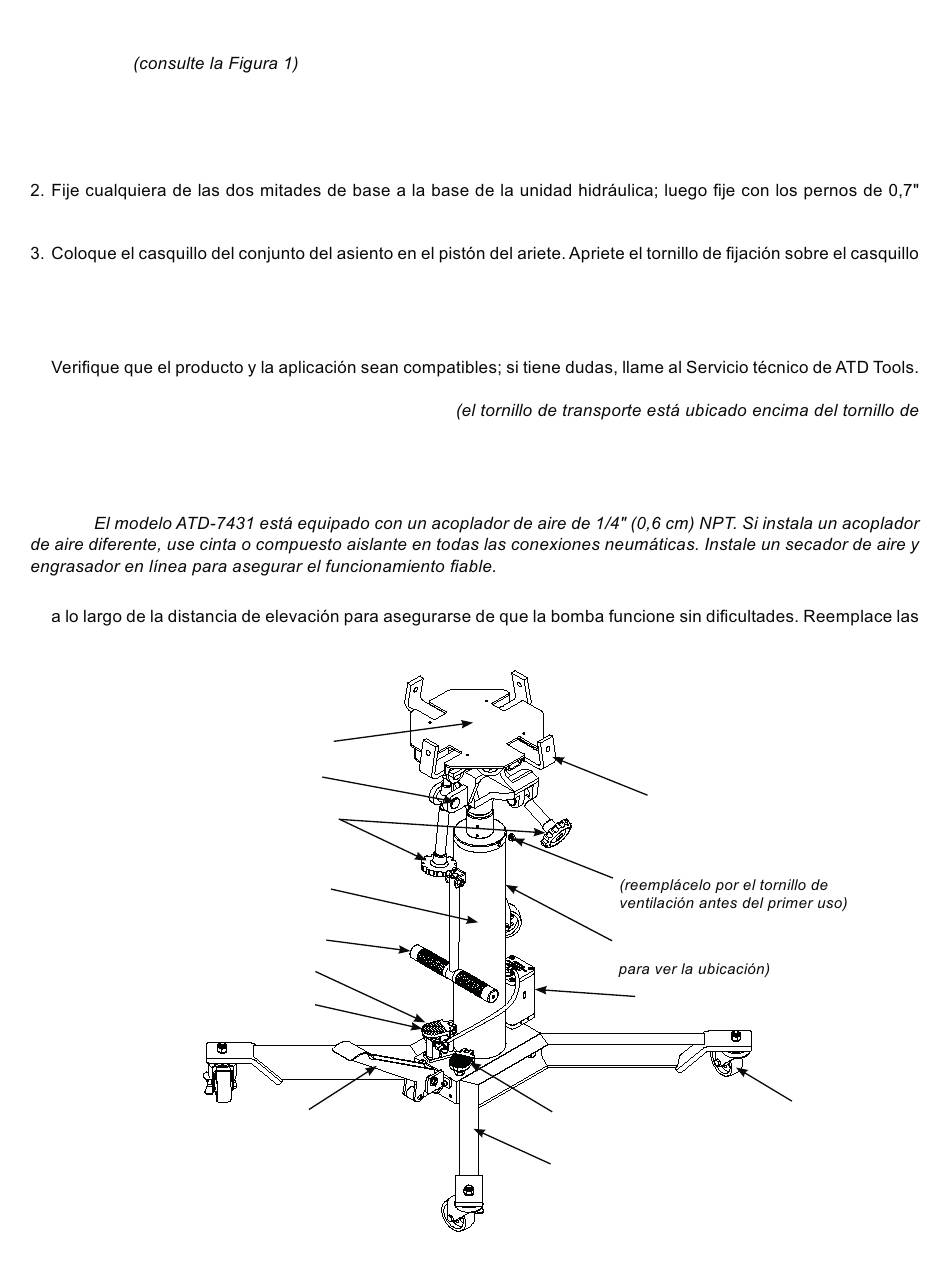 (consulte la Figura 1)

2. Fije cualquiera de las dos mitades de base a la base de la unidad hidráulica; luego fije con los pernos de 0,7"

3. Coloque el casquillo del conjunto del asiento en el pistón del ariete. Apriete el tornillo de fijación sobre el casquillo

Verifique que el producto y la aplicación sean compatibles; si tiene dudas, llame al Servicio técnico de ATD Tools.

(el tornillo de transporte está ubicado encima del tornillo de

El modelo ATD-7431 está equipado con un acoplador de aire de 1/4" (0,6 cm) NPT. Si instala un acoplador de aire diferente, use cinta o compuesto aislante en todas las conexiones neumáticas. Instale un secador de aire y engrasador en línea para asegurar el funcionamiento fiable.

a lo largo de la distancia de elevación para asegurarse de que la bomba funcione sin dificultades. Reemplace las

(reemplácelo por el tornillo de ventilación antes del primer uso)

para ver la ubicación)